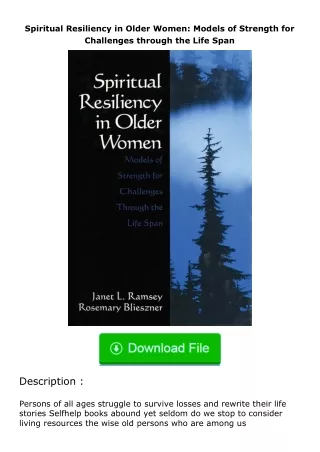 Spiritual Resiliency in Older Women: Models of Strength for Challenges through the Life Span

Spiritual Resiliency in Older Women

Models of Strength for Challenges Through the Life Span

Janet L. Ramsey
Rosemary Blieszner

Download File

Description :

Persons of all ages struggle to survive losses and rewrite their life stories Selfhelp books abound yet seldom do we stop to consider living resources the wise old persons who are among us